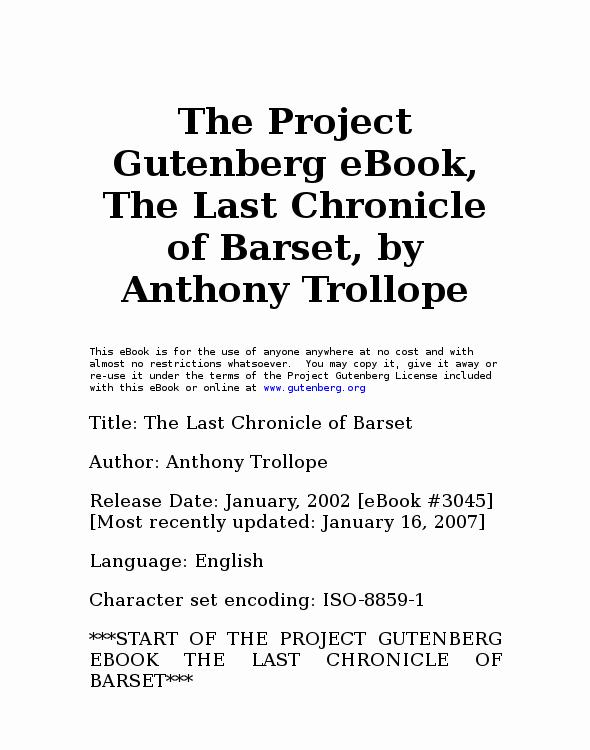 The Project Gutenberg eBook, The Last Chronicle of Barset, by Anthony Trollope

This eBook is for the use of anyone anywhere at no cost and with almost no restrictions whatsoever. You may copy it, give it away or re-use it under the terms of the Project Gutenberg License included with this eBook or online at www.gutenberg.org

Title: The Last Chronicle of Barset

Author: Anthony Trollope

Release Date: January, 2002 [eBook #3045]
[Most recently updated: January 16, 2007]

Language: English

Character set encoding: ISO-8859-1

***START OF THE PROJECT GUTENBERG EBOOK THE LAST CHRONICLE OF BARSET***